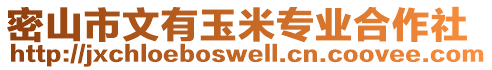 密山市文有玉米专业合作社
http://jxchloeboswell.cn.coovee.com